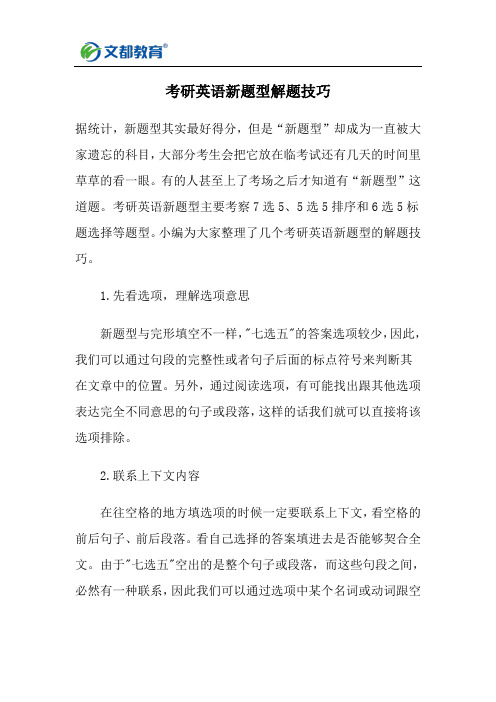 文都教育®

考研英语新题型解题技巧

据统计，新题型其实最好得分，但是“新题型”却成为一直被大家遗忘的科目，大部分考生会把它放在临考试还有几天的时间里草草的看一眼。有的人甚至上了考场之后才知道有“新题型”这道题。考研英语新题型主要考察7选5、5选5排序和6选5标题选择等题型。小编为大家整理了几个考研英语新题型的解题技巧。

1.先看选项，理解选项意思

新题型与完形填空不一样，"七选五"的答案选项较少，因此，我们可以通过句段的完整性或者句子后面的标点符号来判断其在文章中的位置。另外，通过阅读选项，有可能找出跟其他选项表达完全不同意思的句子或段落，这样的话我们就可以直接将该选项排除。

2.联系上下文内容

在往空格的地方填选项的时候一定要联系上下文，看空格的前后句子、前后段落。看自己选择的答案填进去是否能够契合全文。由于"七选五"空出的是整个句子或段落，而这些句段之间，必然有一种联系，因此我们可以通过选项中某个名词或动词跟空